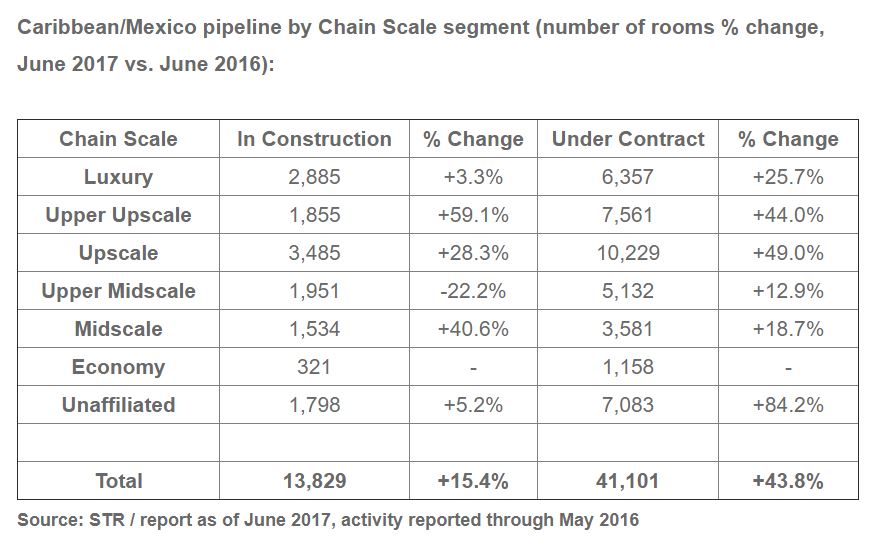 Caribbean/Mexico pipeline by Chain Scale segment (number of rooms % change, June 2017 vs. June 2016):

| Chain Scale | In Construction | % Change | Under Contract | % Change |
|---|---|---|---|---|
| Luxury | 2,885 | +3.3% | 6,357 | +25.7% |
| Upper Upscale | 1,855 | +59.1% | 7,561 | +44.0% |
| Upscale | 3,485 | +28.3% | 10,229 | +49.0% |
| Upper Midscale | 1,951 | -22.2% | 5,132 | +12.9% |
| Midscale | 1,534 | +40.6% | 3,581 | +18.7% |
| Economy | 321 | - | 1,158 | - |
| Unaffiliated | 1,798 | +5.2% | 7,083 | +84.2% |
| | | | | |
| Total | 13,829 | +15.4% | 41,101 | +43.8% |

Source: STR / report as of June 2017, activity reported through May 2016